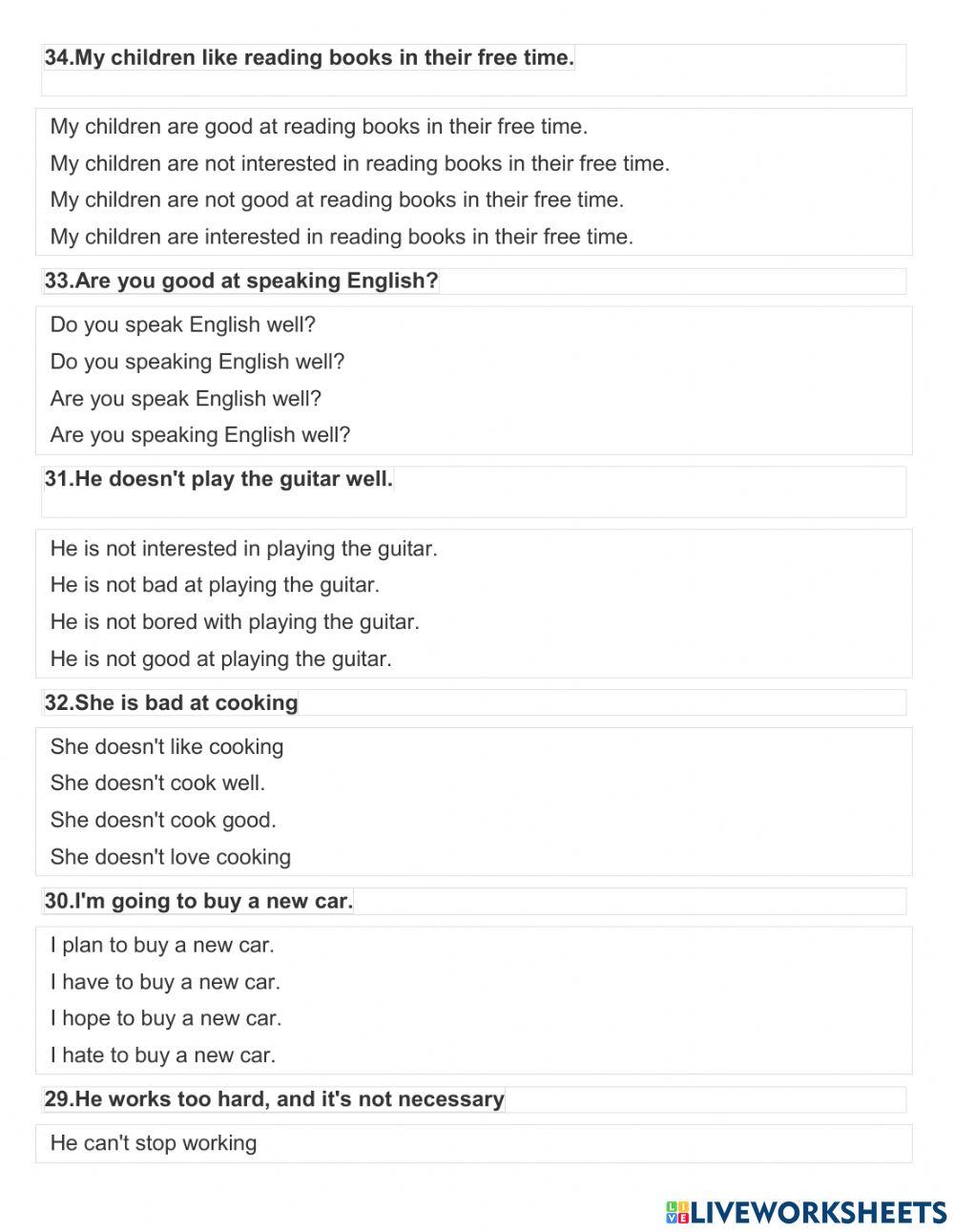 34.My children like reading books in their free time.

My children are good at reading books in their free time.
My children are not interested in reading books in their free time.
My children are not good at reading books in their free time.
My children are interested in reading books in their free time.

33.Are you good at speaking English?

Do you speak English well?
Do you speaking English well?
Are you speak English well?
Are you speaking English well?

31.He doesn't play the guitar well.

He is not interested in playing the guitar.
He is not bad at playing the guitar.
He is not bored with playing the guitar.
He is not good at playing the guitar.

32.She is bad at cooking

She doesn't like cooking
She doesn't cook well.
She doesn't cook good.
She doesn't love cooking

30.I'm going to buy a new car.

I plan to buy a new car.
I have to buy a new car.
I hope to buy a new car.
I hate to buy a new car.

29.He works too hard, and it's not necessary

He can't stop working

LIVEWORKSHEETS